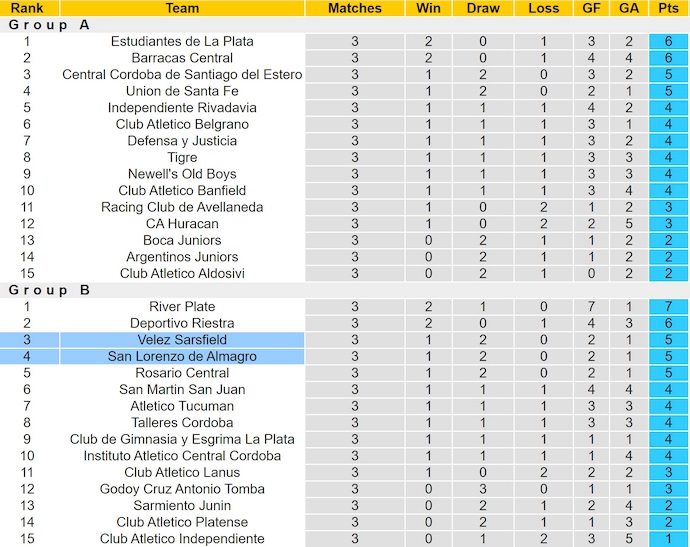 | Rank | Team | Matches | Win | Draw | Loss | GF | GA | Pts |
|---|---|---|---|---|---|---|---|---|
| Group A | | | | | | | | |
| 1 | Estudiantes de La Plata | 3 | 2 | 0 | 1 | 3 | 2 | 6 |
| 2 | Barracas Central | 3 | 2 | 0 | 1 | 4 | 4 | 6 |
| 3 | Central Cordoba de Santiago del Estero | 3 | 1 | 2 | 0 | 3 | 2 | 5 |
| 4 | Union de Santa Fe | 3 | 1 | 2 | 0 | 2 | 1 | 5 |
| 5 | Independiente Rivadavia | 3 | 1 | 1 | 1 | 4 | 2 | 4 |
| 6 | Club Atletico Belgrano | 3 | 1 | 1 | 1 | 3 | 1 | 4 |
| 7 | Defensa y Justicia | 3 | 1 | 1 | 1 | 3 | 2 | 4 |
| 8 | Tigre | 3 | 1 | 1 | 1 | 3 | 3 | 4 |
| 9 | Newell's Old Boys | 3 | 1 | 1 | 1 | 3 | 3 | 4 |
| 10 | Club Atletico Banfield | 3 | 1 | 1 | 1 | 3 | 4 | 4 |
| 11 | Racing Club de Avellaneda | 3 | 1 | 0 | 2 | 1 | 2 | 3 |
| 12 | CA Huracan | 3 | 1 | 0 | 2 | 2 | 5 | 3 |
| 13 | Boca Juniors | 3 | 0 | 2 | 1 | 1 | 2 | 2 |
| 14 | Argentinos Juniors | 3 | 0 | 2 | 1 | 1 | 2 | 2 |
| 15 | Club Atletico Aldosivi | 3 | 0 | 2 | 1 | 0 | 2 | 2 |
| Group B | | | | | | | | |
| 1 | River Plate | 3 | 2 | 1 | 0 | 7 | 1 | 7 |
| 2 | Deportivo Riestra | 3 | 2 | 0 | 1 | 4 | 3 | 6 |
| 3 | Velez Sarsfield | 3 | 1 | 2 | 0 | 2 | 1 | 5 |
| 4 | San Lorenzo de Almagro | 3 | 1 | 2 | 0 | 2 | 1 | 5 |
| 5 | Rosario Central | 3 | 1 | 2 | 0 | 2 | 1 | 5 |
| 6 | San Martin San Juan | 3 | 1 | 1 | 1 | 4 | 4 | 4 |
| 7 | Atletico Tucuman | 3 | 1 | 1 | 1 | 3 | 3 | 4 |
| 8 | Talleres Cordoba | 3 | 1 | 1 | 1 | 3 | 3 | 4 |
| 9 | Club de Gimnasia y Esgrima La Plata | 3 | 1 | 1 | 1 | 1 | 1 | 4 |
| 10 | Instituto Atletico Central Cordoba | 3 | 1 | 1 | 1 | 1 | 4 | 4 |
| 11 | Club Atletico Lanus | 3 | 1 | 0 | 2 | 2 | 2 | 3 |
| 12 | Godoy Cruz Antonio Tomba | 3 | 0 | 3 | 0 | 1 | 1 | 3 |
| 13 | Sarmiento Junin | 3 | 0 | 2 | 1 | 2 | 4 | 2 |
| 14 | Club Atletico Platense | 3 | 0 | 2 | 1 | 1 | 3 | 2 |
| 15 | Club Atletico Independiente | 3 | 0 | 1 | 2 | 3 | 5 | 1 |